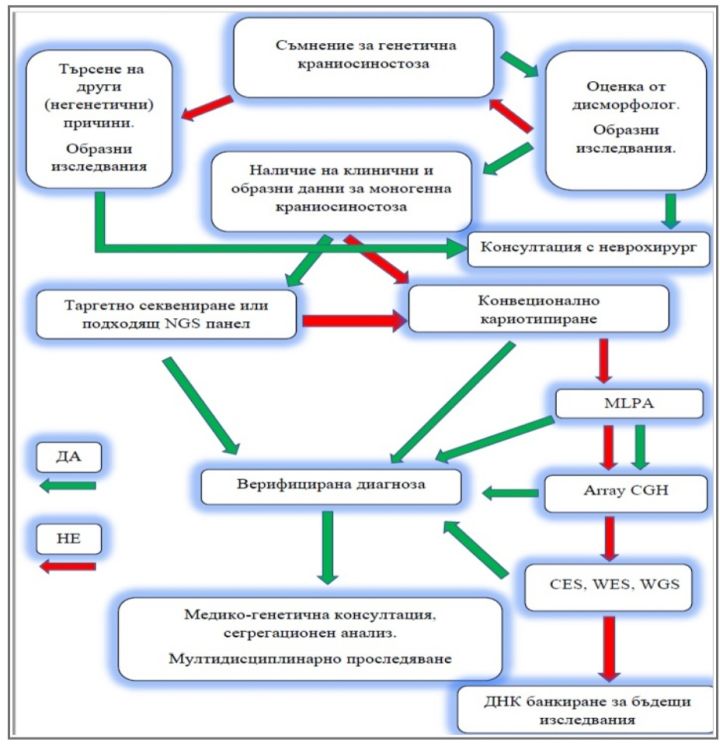 Съмнение за генетична краниосиностоза

Търсене на други (негенетични) причини.

Образни изследвания

Оценка от дисморфолог.

Образни изследвания.

Наличие на клинични и образни данни за моногенна краниосиностоза

Консултация с неврохирург

Таргетно секвениране или подходящ NGS панел

Конвеционално кариотипиране

MLPA

ДА

НЕ

Верифицирана диагноза

Array CGH

CES, WES, WGS

Медико-генетична консултация, сегрегационен анализ.

Мултидисциплинарно проследяване

ДНК банкиране за бъдещи изследвания